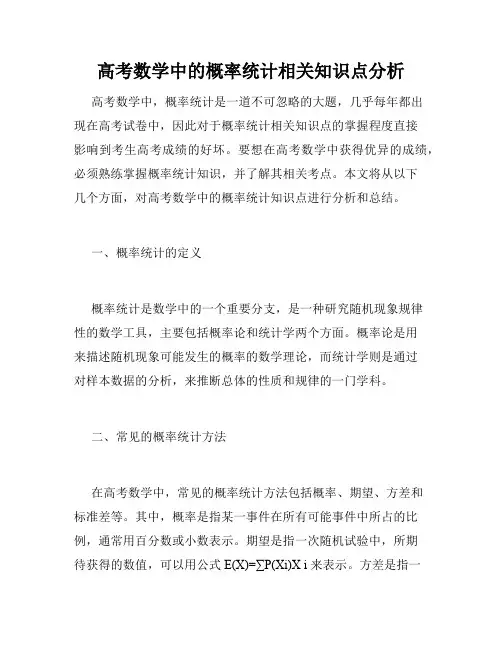 高考数学中的概率统计相关知识点分析

高考数学中，概率统计是一道不可忽略的大题，几乎每年都出现在高考试卷中，因此对于概率统计相关知识点的掌握程度直接影响到考生高考成绩的好坏。要想在高考数学中获得优异的成绩，必须熟练掌握概率统计知识，并了解其相关考点。本文将从以下几个方面，对高考数学中的概率统计知识点进行分析和总结。

一、概率统计的定义

概率统计是数学中的一个重要分支，是一种研究随机现象规律性的数学工具，主要包括概率论和统计学两个方面。概率论是用来描述随机现象可能发生的概率的数学理论，而统计学则是通过对样本数据的分析，来推断总体的性质和规律的一门学科。

二、常见的概率统计方法

在高考数学中，常见的概率统计方法包括概率、期望、方差和标准差等。其中，概率是指某一事件在所有可能事件中所占的比例，通常用百分数或小数表示。期望是指一次随机试验中，所期待获得的数值，可以用公式 E(X)=∑P(Xi)X i 来表示。方差是指一